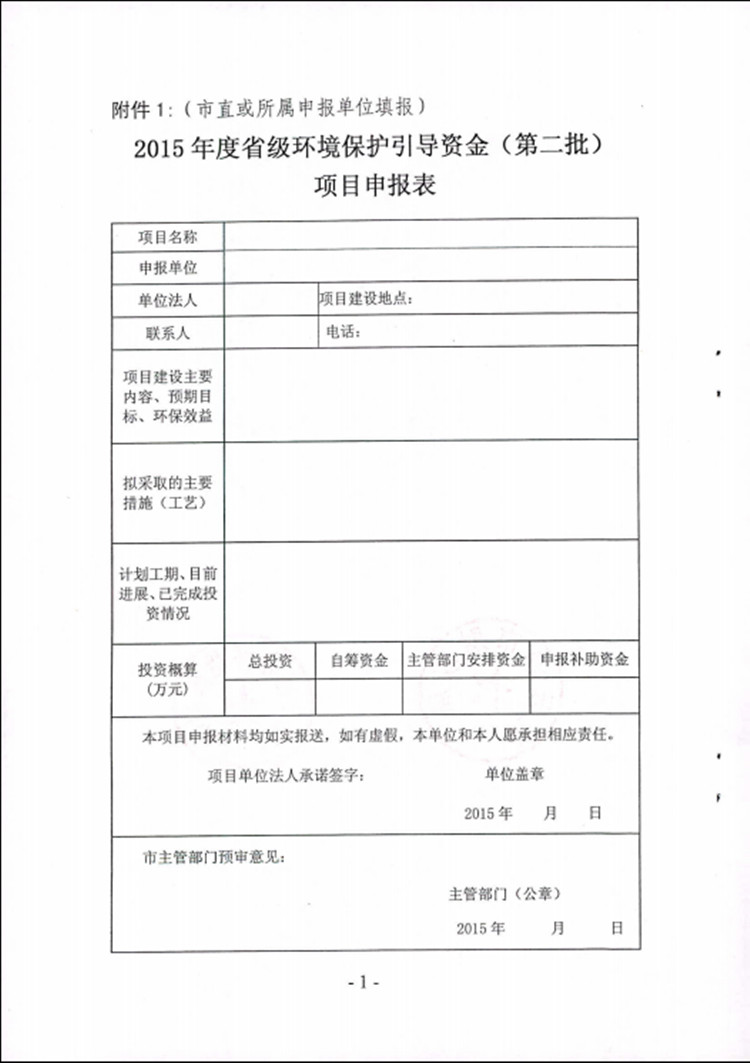 附件 1:（市直或所属申报单位填报）

2015 年度省级环境保护引导资金（第二批）
项目申报表

| 项目名称 | | | | |
|---|---|---|---|---|
| 申报单位 | | | | |
| 单位法人 | | 项目建设地点: | | |
| 联系人 | | 电话: | | |
| 项目建设主要内容、预期目标、环保效益 | | | | |
| 拟采取的主要措施（工艺） | | | | |
| 计划工期、目前进展、已完成投资情况 | | | | |
| 投资概算（万元） | 总投资 | 自筹资金 | 主管部门安排资金 | 申报补助资金 |
| | | | | |

本项目申报材料均如实报送，如有虚假，本单位和本人愿承担相应责任。

项目单位法人承诺签字：　　单位盖章

2015 年　月　日

市主管部门预审意见：

主管部门（公章）

2015 年　月　日

- 1 -